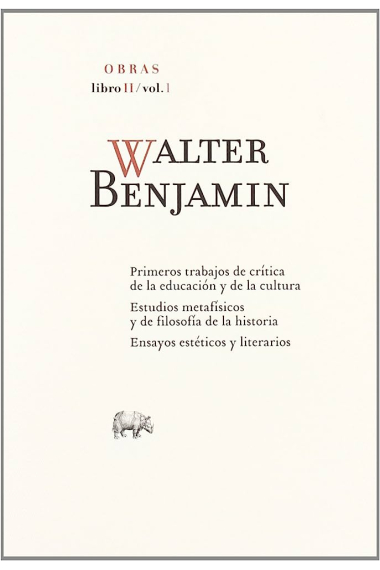 OBRAS
libro II / vol. 1

WALTER
BENJAMIN

Primeros trabajos de crítica de la educación y de la cultura

Estudios metafísicos y de filosofía de la historia

Ensayos estéticos y literarios